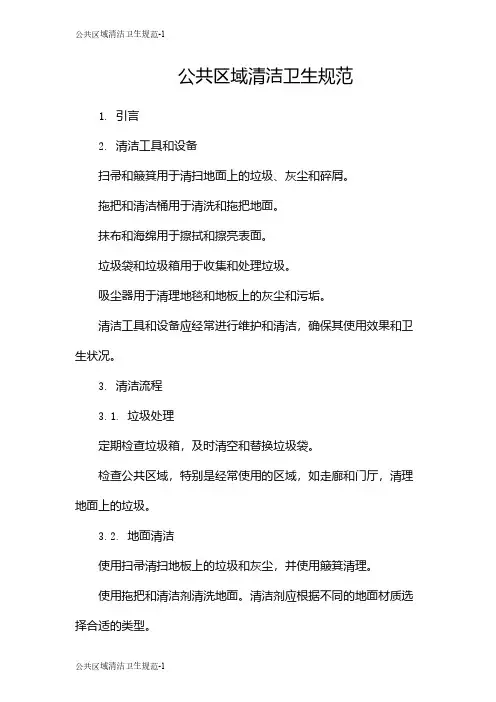 公共区域清洁卫生规范-1

公共区域清洁卫生规范

1. 引言

2. 清洁工具和设备

扫帚和簸箕用于清扫地面上的垃圾、灰尘和碎屑。

拖把和清洁桶用于清洗和拖把地面。

抹布和海绵用于擦拭和擦亮表面。

垃圾袋和垃圾箱用于收集和处理垃圾。

吸尘器用于清理地毯和地板上的灰尘和污垢。

清洁工具和设备应经常进行维护和清洁，确保其使用效果和卫生状况。

3. 清洁流程

3.1. 垃圾处理

定期检查垃圾箱，及时清空和替换垃圾袋。

检查公共区域，特别是经常使用的区域，如走廊和门厅，清理地面上的垃圾。

3.2. 地面清洁

使用扫帚清扫地板上的垃圾和灰尘，并使用簸箕清理。

使用拖把和清洁剂清洗地面。清洁剂应根据不同的地面材质选择合适的类型。

公共区域清洁卫生规范-1